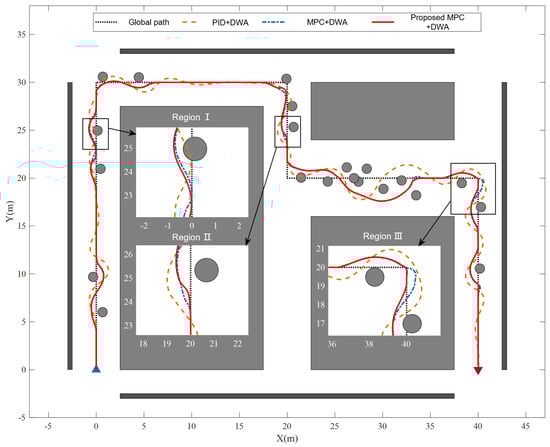 Global path
PID+DWA
MPC+DWA
Proposed MPC +DWA

35
30
25
20
15
10
5
0
-5
Y(m)

Region Ⅰ
25
24
23
-2
-1
0
1
2

Region Ⅱ
26
25
24
23
18
19
20
21
22

Region Ⅲ
21
20
19
18
17
36
38
40

-5
0
5
10
15
20
25
30
35
40
45
X(m)